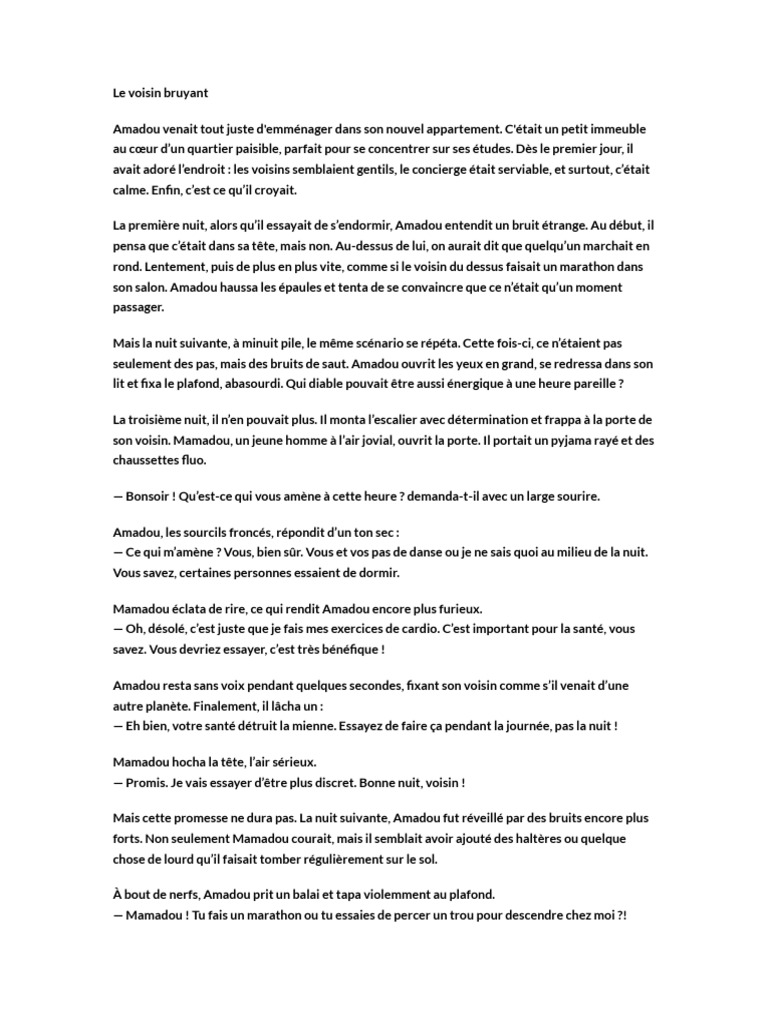 Le voisin bruyant

Amadou venait tout juste d'emménager dans son nouvel appartement. C'était un petit immeuble au cœur d'un quartier paisible, parfait pour se concentrer sur ses études. Dès le premier jour, il avait adoré l'endroit : les voisins semblaient gentils, le concierge était serviable, et surtout, c'était calme. Enfin, c'est ce qu'il croyait.

La première nuit, alors qu'il essayait de s'endormir, Amadou entendit un bruit étrange. Au début, il pensa que c'était dans sa tête, mais non. Au-dessus de lui, on aurait dit que quelqu'un marchait en rond. Lentement, puis de plus en plus vite, comme si le voisin du dessus faisait un marathon dans son salon. Amadou haussa les épaules et tenta de se convaincre que ce n'était qu'un moment passager.

Mais la nuit suivante, à minuit pile, le même scénario se répéta. Cette fois-ci, ce n'étaient pas seulement des pas, mais des bruits de saut. Amadou ouvrit les yeux en grand, se redressa dans son lit et fixa le plafond, abasourdi. Qui diable pouvait être aussi énergique à une heure pareille ?

La troisième nuit, il n'en pouvait plus. Il monta l'escalier avec détermination et frappa à la porte de son voisin. Mamadou, un jeune homme à l'air jovial, ouvrit la porte. Il portait un pyjama rayé et des chaussettes fluo.

— Bonsoir ! Qu'est-ce qui vous amène à cette heure ? demanda-t-il avec un large sourire.

Amadou, les sourcils froncés, répondit d'un ton sec :
— Ce qui m'amène ? Vous, bien sûr. Vous et vos pas de danse ou je ne sais quoi au milieu de la nuit. Vous savez, certaines personnes essaient de dormir.

Mamadou éclata de rire, ce qui rendit Amadou encore plus furieux.
— Oh, désolé, c'est juste que je fais mes exercices de cardio. C'est important pour la santé, vous savez. Vous devriez essayer, c'est très bénéfique !

Amadou resta sans voix pendant quelques secondes, fixant son voisin comme s'il venait d'une autre planète. Finalement, il lâcha un :
— Eh bien, votre santé détruit la mienne. Essayez de faire ça pendant la journée, pas la nuit !

Mamadou hocha la tête, l'air sérieux.
— Promis. Je vais essayer d'être plus discret. Bonne nuit, voisin !

Mais cette promesse ne dura pas. La nuit suivante, Amadou fut réveillé par des bruits encore plus forts. Non seulement Mamadou courait, mais il semblait avoir ajouté des haltères ou quelque chose de lourd qu'il faisait tomber régulièrement sur le sol.

À bout de nerfs, Amadou prit un balai et tapa violemment au plafond.
— Mamadou ! Tu fais un marathon ou tu essaies de percer un trou pour descendre chez moi ?!